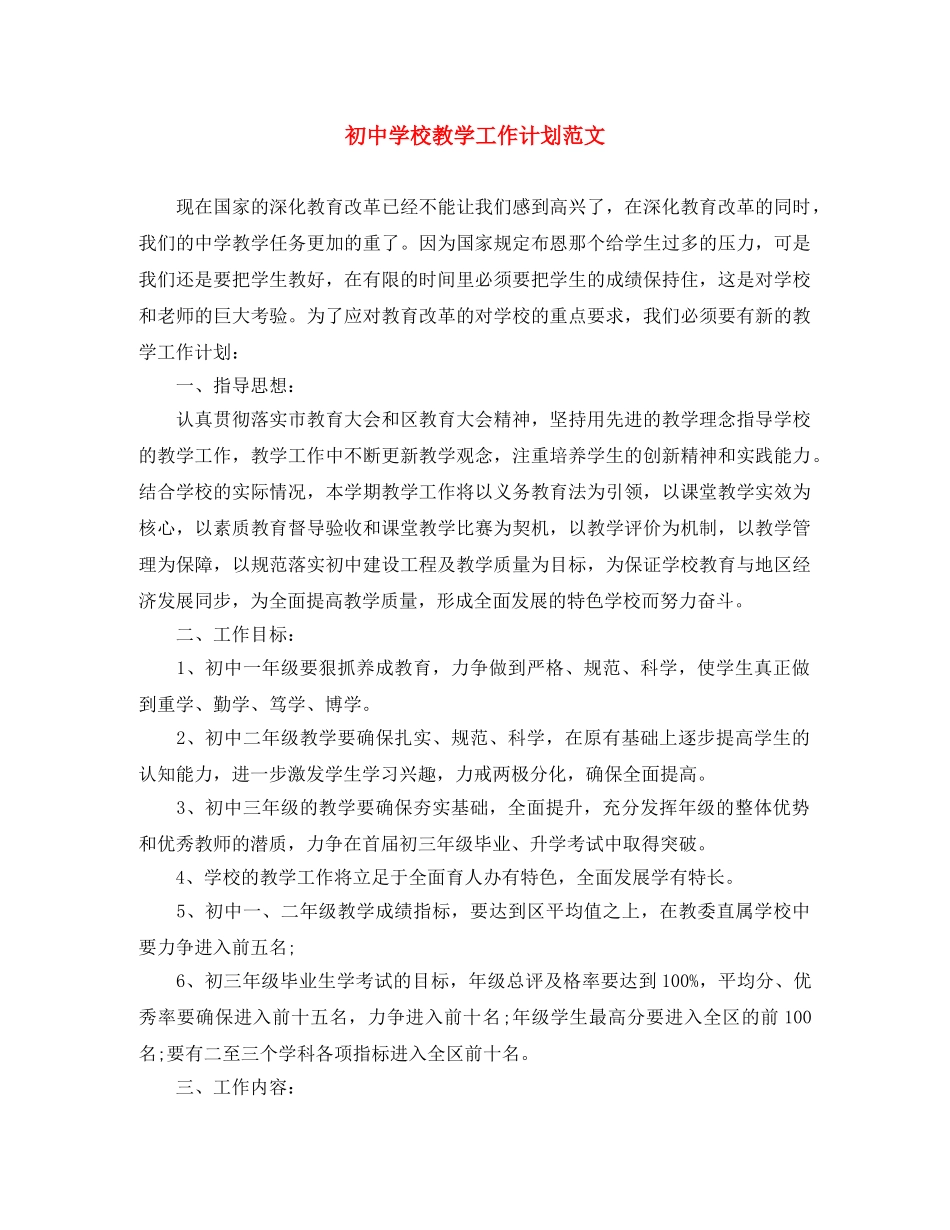 初中学校教学工作计划范文

现在国家的深化教育改革已经不能让我们感到高兴了，在深化教育改革的同时，我们的中学教学任务更加的重了。因为国家规定布恩那个给学生过多的压力，可是我们还是要把学生教好，在有限的时间里必须要把学生的成绩保持住，这是对学校和老师的巨大考验。为了应对教育改革的对学校的重点要求，我们必须要有新的教学工作计划：

一、指导思想：

认真贯彻落实市教育大会和区教育大会精神，坚持用先进的教学理念指导学校的教学工作，教学工作中不断更新教学观念，注重培养学生的创新精神和实践能力。结合学校的实际情况，本学期教学工作将以义务教育法为引领，以课堂教学实效为核心，以素质教育督导验收和课堂教学比赛为契机，以教学评价为机制，以教学管理为保障，以规范落实初中建设工程及教学质量为目标，为保证学校教育与地区经济发展同步，为全面提高教学质量，形成全面发展的特色学校而努力奋斗。

二、工作目标：

1、初中一年级要狠抓养成教育，力争做到严格、规范、科学，使学生真正做到重学、勤学、笃学、博学。

2、初中二年级教学要确保扎实、规范、科学，在原有基础上逐步提高学生的认知能力，进一步激发学生学习兴趣，力戒两极分化，确保全面提高。

3、初中三年级的教学要确保夯实基础，全面提升，充分发挥年级的整体优势和优秀教师的潜质，力争在首届初三年级毕业、升学考试中取得突破。

4、学校的教学工作将立足于全面育人办有特色，全面发展学有特长。

5、初中一、二年级教学成绩指标，要达到区平均值之上，在教委直属学校中要力争进入前五名;

6、初三年级毕业生学考试的目标，年级总评及格率要达到100%，平均分、优秀率要确保进入前十五名，力争进入前十名;年级学生最高分要进入全区的前100名;要有二至三个学科各项指标进入全区前十名。

三、工作内容：